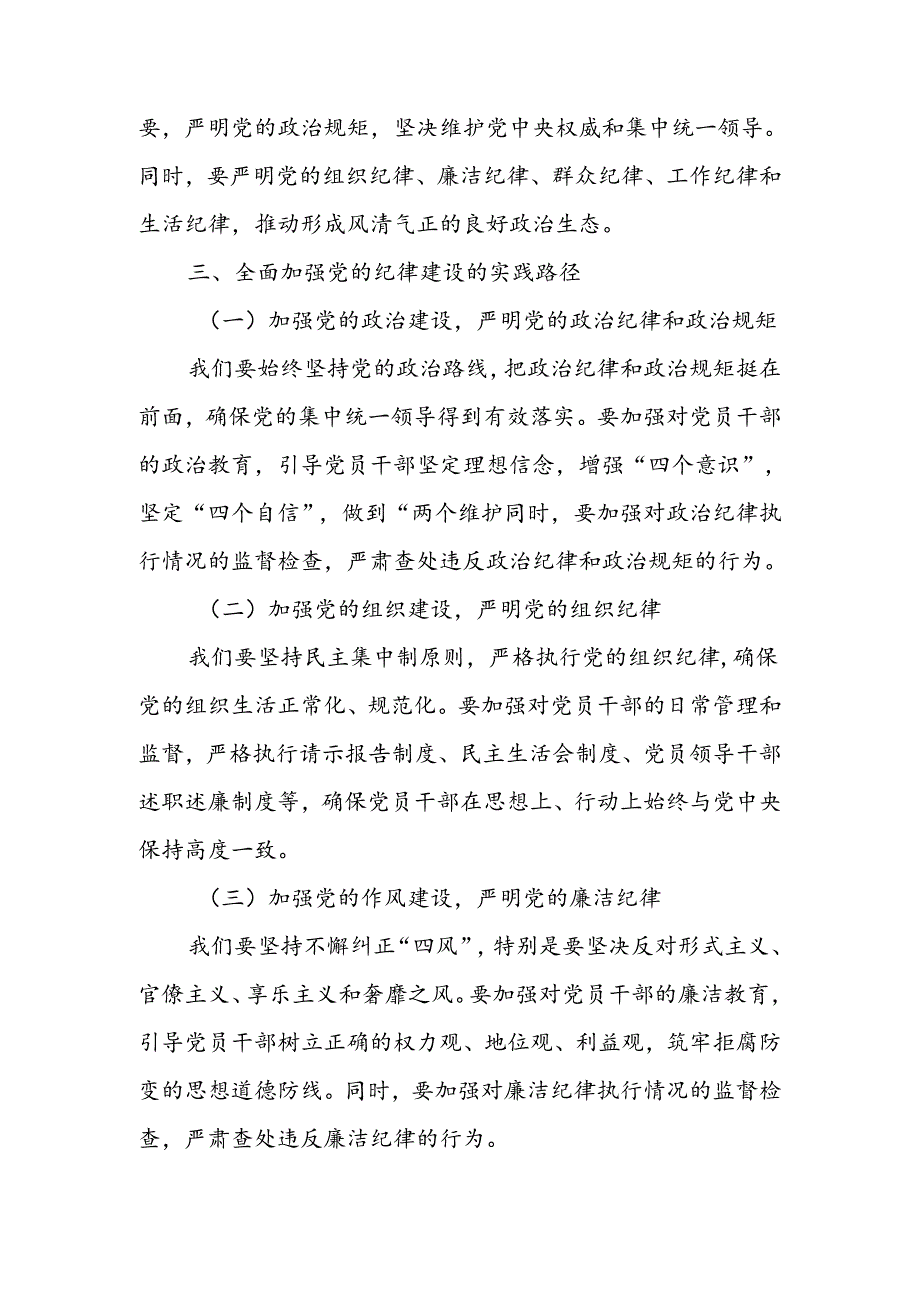 要，严明党的政治规矩，坚决维护党中央权威和集中统一领导。同时，要严明党的组织纪律、廉洁纪律、群众纪律、工作纪律和生活纪律，推动形成风清气正的良好政治生态。

三、全面加强党的纪律建设的实践路径

（一）加强党的政治建设，严明党的政治纪律和政治规矩

我们要始终坚持党的政治路线，把政治纪律和政治规矩挺在前面，确保党的集中统一领导得到有效落实。要加强对党员干部的政治教育，引导党员干部坚定理想信念，增强“四个意识”，坚定“四个自信”，做到“两个维护同时，要加强对政治纪律执行情况的监督检查，严肃查处违反政治纪律和政治规矩的行为。

（二）加强党的组织建设，严明党的组织纪律

我们要坚持民主集中制原则，严格执行党的组织纪律，确保党的组织生活正常化、规范化。要加强对党员干部的日常管理和监督，严格执行请示报告制度、民主生活会制度、党员领导干部述职述廉制度等，确保党员干部在思想上、行动上始终与党中央保持高度一致。

（三）加强党的作风建设，严明党的廉洁纪律

我们要坚持不懈纠正“四风”，特别是要坚决反对形式主义、官僚主义、享乐主义和奢靡之风。要加强对党员干部的廉洁教育，引导党员干部树立正确的权力观、地位观、利益观，筑牢拒腐防变的思想道德防线。同时，要加强对廉洁纪律执行情况的监督检查，严肃查处违反廉洁纪律的行为。